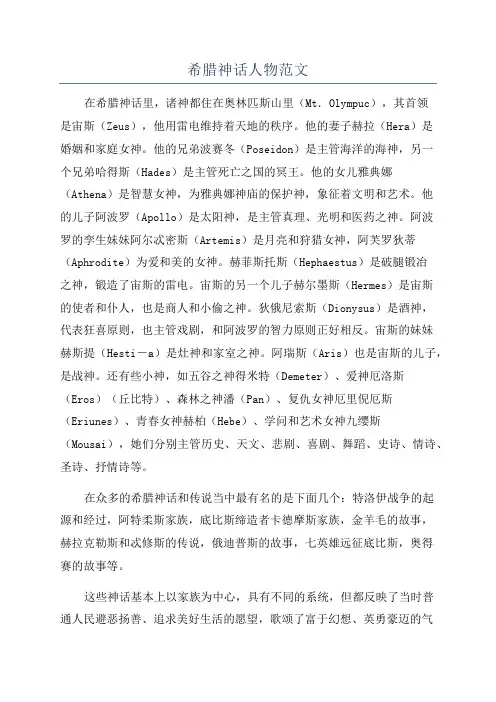 希腊神话人物范文

在希腊神话里，诸神都住在奥林匹斯山里（Mt. Olympuc），其首领是宙斯（Zeus），他用雷电维持着天地的秩序。他的妻子赫拉（Hera）是婚姻和家庭女神。他的兄弟波赛冬（Poseidon）是主管海洋的海神，另一个兄弟哈得斯（Hades）是主管死亡之国的冥王。他的女儿雅典娜（Athena）是智慧女神，为雅典娜神庙的保护神，象征着文明和艺术。他的儿子阿波罗（Apollo）是太阳神，是主管真理、光明和医药之神。阿波罗的孪生妹妹阿尔忒密斯（Artemis）是月亮和狩猎女神，阿芙罗狄蒂（Aphrodite）为爱和美的女神。赫菲斯托斯（Hephaestus）是破腿锻冶之神，锻造了宙斯的雷电。宙斯的另一个儿子赫尔墨斯（Hermes）是宙斯的使者和仆人，也是商人和小偷之神。狄俄尼索斯（Dionysus）是酒神，代表狂喜原则，也主管戏剧，和阿波罗的智力原则正好相反。宙斯的妹妹赫斯提（Hesti－a）是灶神和家室之神。阿瑞斯（Aris）也是宙斯的儿子，是战神。还有些小神，如五谷之神得米特（Demeter）、爱神厄洛斯（Eros）（丘比特）、森林之神潘（Pan）、复仇女神厄里倪厄斯（Eriunes）、青春女神赫柏（Hebe）、学问和艺术女神九缪斯（Mousai），她们分别主管历史、天文、悲剧、喜剧、舞蹈、史诗、情诗、圣诗、抒情诗等。

在众多的希腊神话和传说当中最有名的是下面几个：特洛伊战争的起源和经过，阿特柔斯家族，底比斯缔造者卡德摩斯家族，金羊毛的故事，赫拉克勒斯和忒修斯的传说，俄迪普斯的故事，七英雄远征底比斯，奥得赛的故事等。

这些神话基本上以家族为中心，具有不同的系统，但都反映了当时普通人民避恶扬善、追求美好生活的愿望，歌颂了富于幻想、英勇豪迈的气